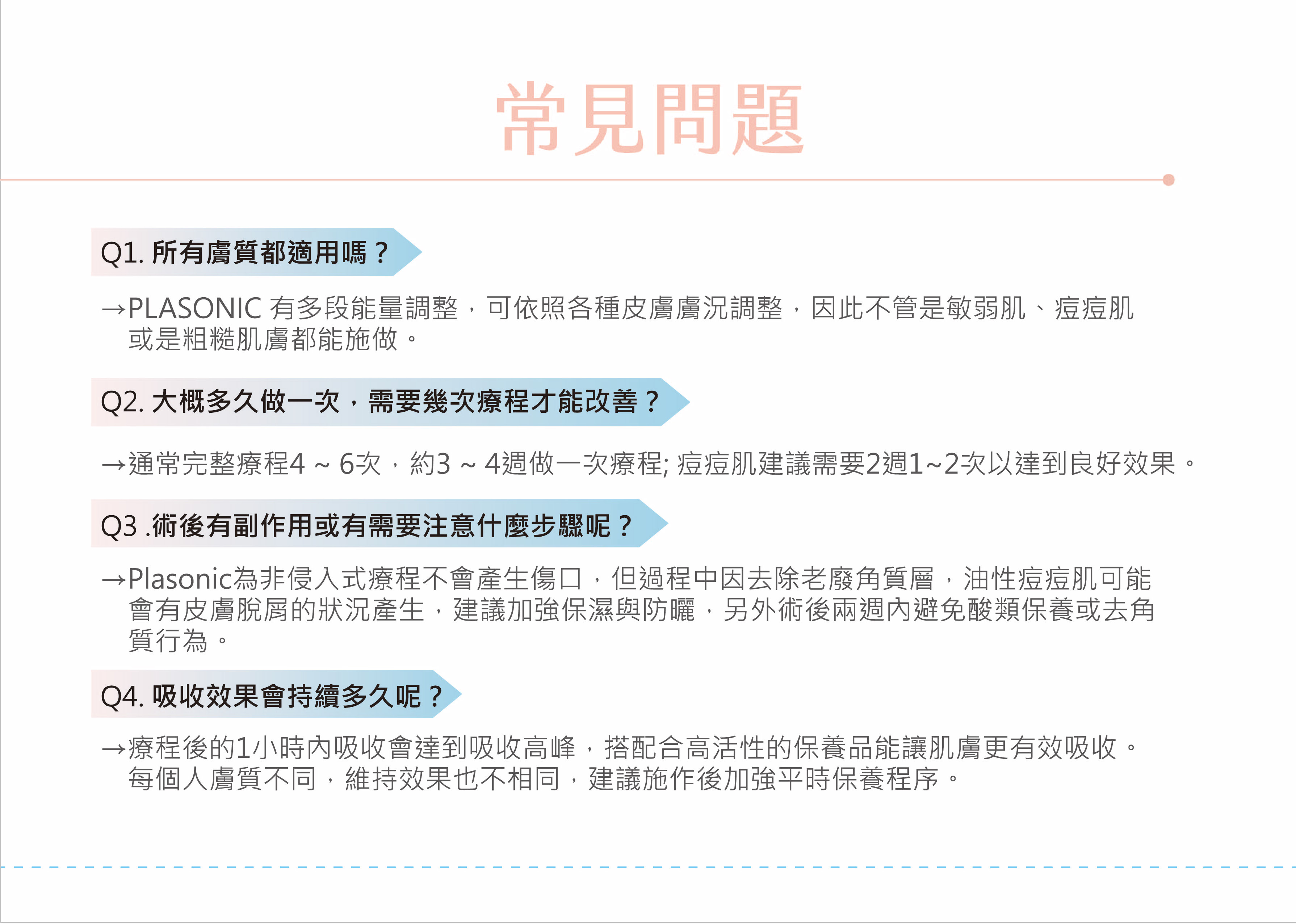 常見問題

Q1. 所有膚質都適用嗎？

→PLASONIC 有多段能量調整，可依照各種皮膚膚況調整，因此不管是敏弱肌、痘痘肌或是粗糙肌膚都能施做。

Q2. 大概多久做一次，需要幾次療程才能改善？

→通常完整療程4 ~ 6次，約3 ~ 4週做一次療程; 痘痘肌建議需要2週1~2次以達到良好效果。

Q3 .術後有副作用或有需要注意什麼步驟呢？

→Plasonic為非侵入式療程不會產生傷口，但過程中因去除老廢角質層，油性痘痘肌可能會有皮膚脫屑的狀況產生，建議加強保濕與防曬，另外術後兩週內避免酸類保養或去角質行為。

Q4. 吸收效果會持續多久呢？

→療程後的1小時內吸收會達到吸收高峰，搭配合高活性的保養品能讓肌膚更有效吸收。每個人膚質不同，維持效果也不相同，建議施作後加強平時保養程序。